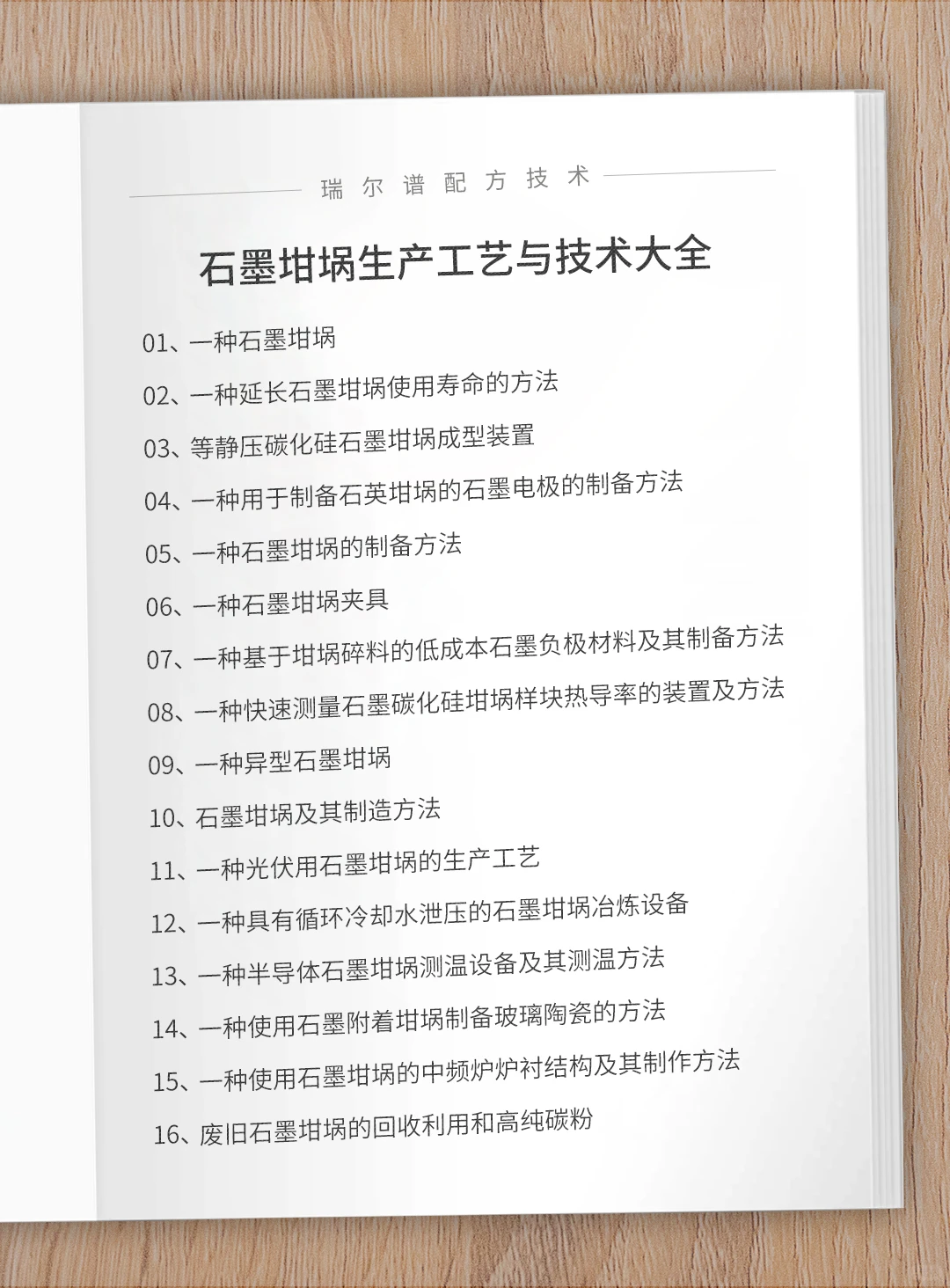 瑞尔谱配方技术

石墨坩埚生产工艺与技术大全

01、一种石墨坩埚

02、一种延长石墨坩埚使用寿命的方法

03、等静压碳化硅石墨坩埚成型装置

04、一种用于制备石英坩埚的石墨电极的制备方法

05、一种石墨坩埚的制备方法

06、一种石墨坩埚夹具

07、一种基于坩埚碎料的低成本石墨负极材料及其制备方法

08、一种快速测量石墨碳化硅坩埚样块热导率的装置及方法

09、一种异型石墨坩埚

10、石墨坩埚及其制造方法

11、一种光伏用石墨坩埚的生产工艺

12、一种具有循环冷却水泄压的石墨坩埚冶炼设备

13、一种半导体石墨坩埚测温设备及其测温方法

14、一种使用石墨附着坩埚制备玻璃陶瓷的方法

15、一种使用石墨坩埚的中频炉炉衬结构及其制作方法

16、废旧石墨坩埚的回收利用和高纯碳粉